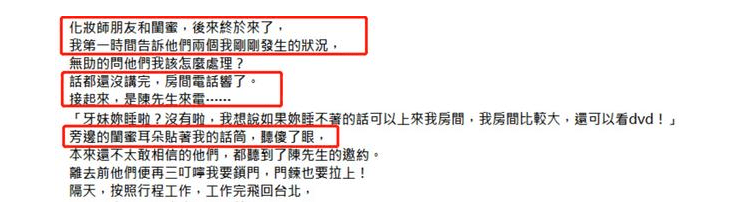 化妝師朋友和閨蜜，後來終於來了，
我第一時間告訴他們兩個我剛剛發生的狀況，
無助的問他們我該怎麼處理？
話都還沒講完，房間電話響了。
接起來，是陳先生來電……
「牙妹妳睡啦？沒有啦，我想說如果妳睡不著的話可以上來我房間，我房間比較大，還可以看dvd！」
旁邊的閨蜜耳朵貼著我的話筒，聽傻了眼，
本來還不太敢相信的他們，都聽到了陳先生的邀約。
離去前他們便再三叮嚀我要鎖門，門鍊也要拉上！
隔天，按照行程工作，工作完飛回台北，